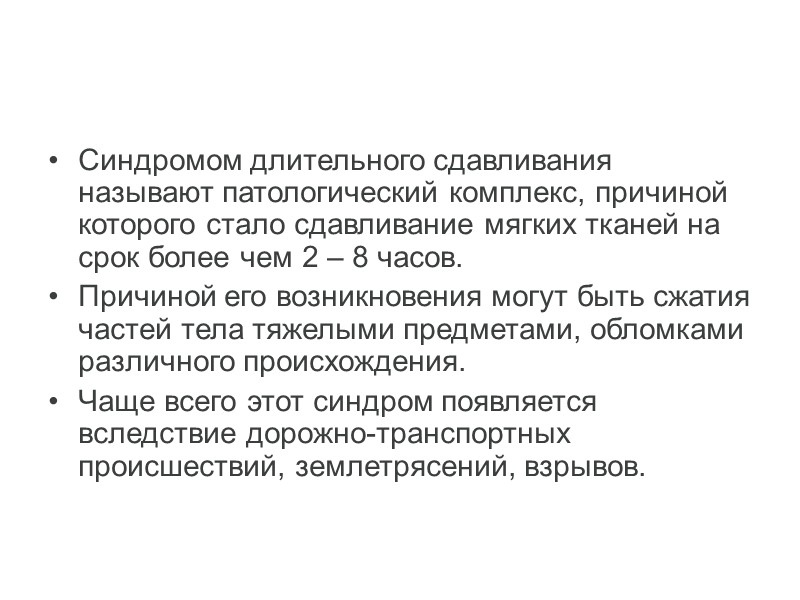 • Синдромом длительного сдавливания называют патологический комплекс, причиной которого стало сдавливание мягких тканей на срок более чем 2 – 8 часов.
• Причиной его возникновения могут быть сжатия частей тела тяжелыми предметами, обломками различного происхождения.
• Чаще всего этот синдром появляется вследствие дорожно-транспортных происшествий, землетрясений, взрывов.